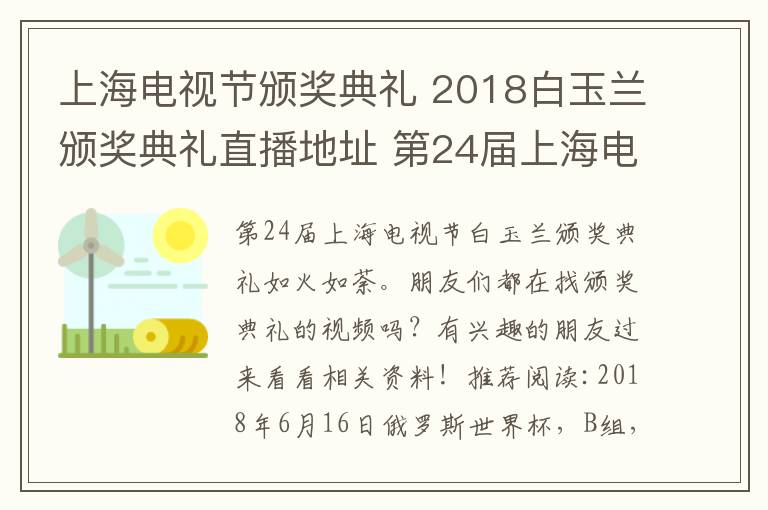 上海电视节颁奖典礼 2018白玉兰颁奖典礼直播地址 第24届上海电

第24届上海电视节白玉兰颁奖典礼如火如荼。朋友们都在找颁奖典礼的视频吗？有兴趣的朋友过来看看相关资料！推荐阅读：2018年6月16日俄罗斯世界杯，B组，